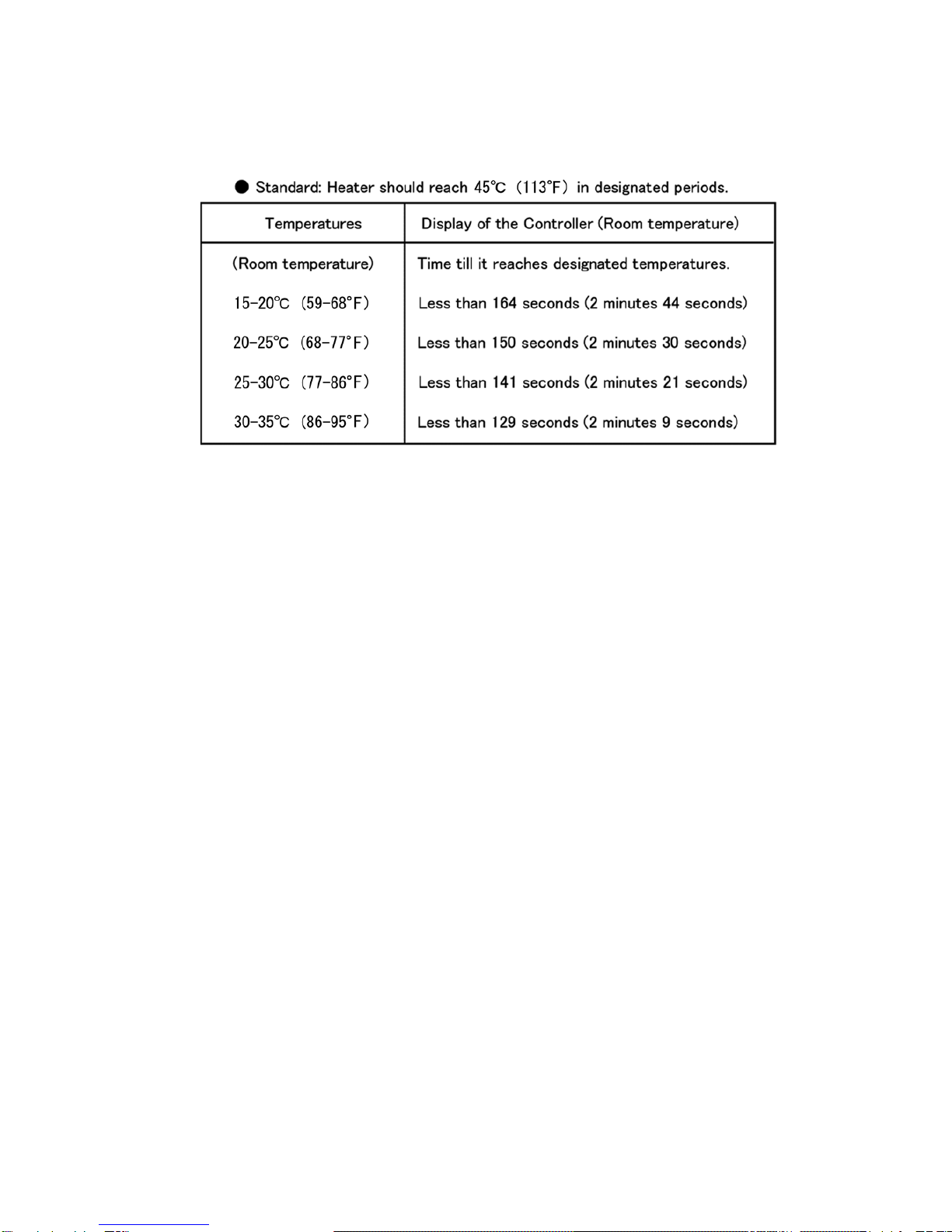 ● Standard: Heater should reach 45℃ (113°F) in designated periods.

| Temperatures | Display of the Controller (Room temperature) |
|---|---|
| (Room temperature) | Time till it reaches designated temperatures. |
| 15-20℃ (59-68°F) | Less than 164 seconds (2 minutes 44 seconds) |
| 20-25℃ (68-77°F) | Less than 150 seconds (2 minutes 30 seconds) |
| 25-30℃ (77-86°F) | Less than 141 seconds (2 minutes 21 seconds) |
| 30-35℃ (86-95°F) | Less than 129 seconds (2 minutes 9 seconds) |